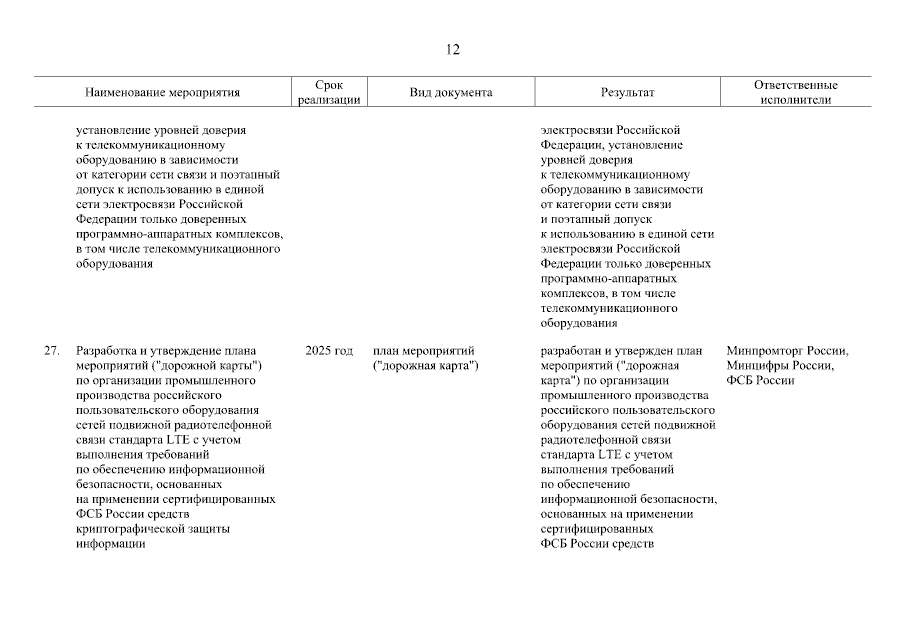 12

| | Наименование мероприятия | Срок реализации | Вид документа | Результат | Ответственные исполнители |
|---|---|---|---|---|---|
| | установление уровней доверия к телекоммуникационному оборудованию в зависимости от категории сети связи и поэтапный допуск к использованию в единой сети электросвязи Российской Федерации только доверенных программно-аппаратных комплексов, в том числе телекоммуникационного оборудования | | | электросвязи Российской Федерации, установление уровней доверия к телекоммуникационному оборудованию в зависимости от категории сети связи и поэтапный допуск к использованию в единой сети электросвязи Российской Федерации только доверенных программно-аппаратных комплексов, в том числе телекоммуникационного оборудования | |
| 27. | Разработка и утверждение плана мероприятий ("дорожной карты") по организации промышленного производства российского пользовательского оборудования сетей подвижной радиотелефонной связи стандарта LTE с учетом выполнения требований по обеспечению информационной безопасности, основанных на применении сертифицированных ФСБ России средств криптографической защиты информации | 2025 год | план мероприятий ("дорожная карта") | разработан и утвержден план мероприятий ("дорожная карта") по организации промышленного производства российского пользовательского оборудования сетей подвижной радиотелефонной связи стандарта LTE с учетом выполнения требований по обеспечению информационной безопасности, основанных на применении сертифицированных ФСБ России средств | Минпромторг России, Минцифры России, ФСБ России |